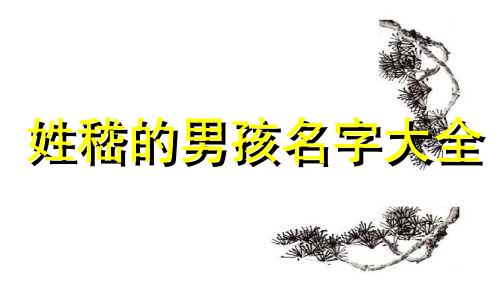 姓嵇的男孩名字大全